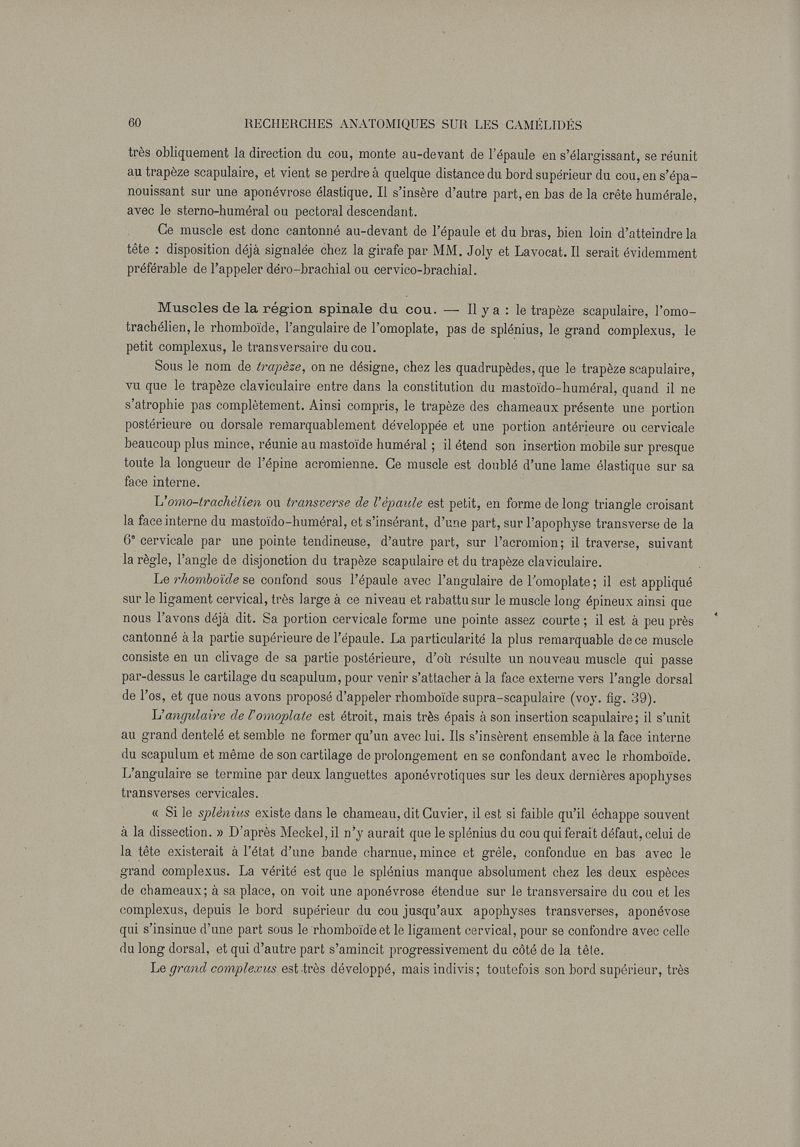 60 RECHERCHES ANATOMIQUES SUR LES CAMÉLIDÉS

très obliquement la direction du cou, monte au-devant de l'épaule en s'élargissant, se réunit au trapèze scapulaire, et vient se perdre à quelque distance du bord supérieur du cou, en s'épanouissant sur une aponévrose élastique. Il s'insère d'autre part, en bas de la crête humérale, avec le sterno-huméral ou pectoral descendant.

Ce muscle est donc cantonné au-devant de l'épaule et du bras, bien loin d'atteindre la tête : disposition déjà signalée chez la girafe par MM. Joly et Lavocat. Il serait évidemment préférable de l'appeler déro-brachial ou cervico-brachial.

Muscles de la région spinale du cou. — Il y a : le trapèze scapulaire, l'omo-trachélien, le rhomboïde, l'angulaire de l'omoplate, pas de splénius, le grand complexus, le petit complexus, le transversaire du cou.

Sous le nom de trapèze, on ne désigne, chez les quadrupèdes, que le trapèze scapulaire, vu que le trapèze claviculaire entre dans la constitution du mastoïdo-huméral, quand il ne s'atrophie pas complètement. Ainsi compris, le trapèze des chameaux présente une portion postérieure ou dorsale remarquablement développée et une portion antérieure ou cervicale beaucoup plus mince, réunie au mastoïde huméral ; il étend son insertion mobile sur presque toute la longueur de l'épine acromienne. Ce muscle est doublé d'une lame élastique sur sa face interne.

L'omo-trachélien ou transverse de l'épaule est petit, en forme de long triangle croisant la face interne du mastoïdo-huméral, et s'insérant, d'une part, sur l'apophyse transverse de la 6e cervicale par une pointe tendineuse, d'autre part, sur l'acromion; il traverse, suivant la règle, l'angle de disjonction du trapèze scapulaire et du trapèze claviculaire.

Le rhomboïde se confond sous l'épaule avec l'angulaire de l'omoplate; il est appliqué sur le ligament cervical, très large à ce niveau et rabattu sur le muscle long épineux ainsi que nous l'avons déjà dit. Sa portion cervicale forme une pointe assez courte ; il est à peu près cantonné à la partie supérieure de l'épaule. La particularité la plus remarquable de ce muscle consiste en un clivage de sa partie postérieure, d'où résulte un nouveau muscle qui passe par-dessus le cartilage du scapulum, pour venir s'attacher à la face externe vers l'angle dorsal de l'os, et que nous avons proposé d'appeler rhomboïde supra-scapulaire (voy. fig. 39).

L'angulaire de l'omoplate est étroit, mais très épais à son insertion scapulaire; il s'unit au grand dentelé et semble ne former qu'un avec lui. Ils s'insèrent ensemble à la face interne du scapulum et même de son cartilage de prolongement en se confondant avec le rhomboïde. L'angulaire se termine par deux languettes aponévrotiques sur les deux dernières apophyses transverses cervicales.

« Si le splénius existe dans le chameau, dit Cuvier, il est si faible qu'il échappe souvent à la dissection. » D'après Meckel, il n'y aurait que le splénius du cou qui ferait défaut, celui de la tête existerait à l'état d'une bande charnue, mince et grêle, confondue en bas avec le grand complexus. La vérité est que le splénius manque absolument chez les deux espèces de chameaux; à sa place, on voit une aponévrose étendue sur le transversaire du cou et les complexus, depuis le bord supérieur du cou jusqu'aux apophyses transverses, aponévose qui s'insinue d'une part sous le rhomboïde et le ligament cervical, pour se confondre avec celle du long dorsal, et qui d'autre part s'amincit progressivement du côté de la tête.

Le grand complexus est très développé, mais indivis; toutefois son bord supérieur, très